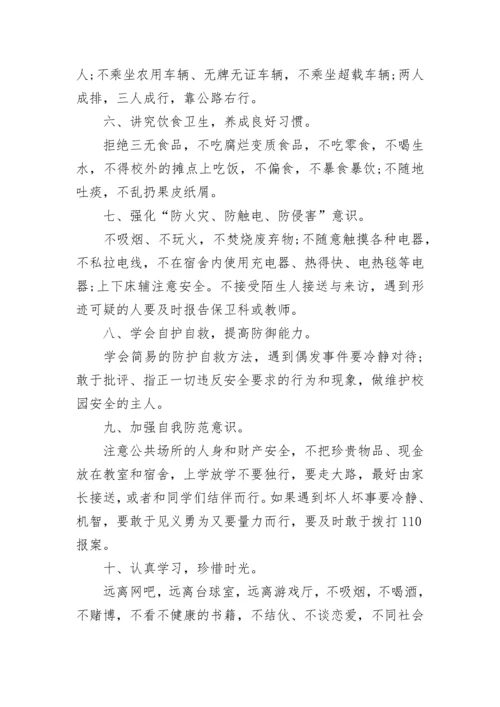 人;不乘坐农用车辆、无牌无证车辆，不乘坐超载车辆;两人成排，三人成行，靠公路右行。

六、讲究饮食卫生，养成良好习惯。

拒绝三无食品，不吃腐烂变质食品，不吃零食，不喝生水，不得校外的摊点上吃饭，不偏食，不暴食暴饮;不随地吐痰，不乱扔果皮纸屑。

七、强化“防火灾、防触电、防侵害”意识。

不吸烟、不玩火，不焚烧废弃物;不随意触摸各种电器，不私拉电线，不在宿舍内使用充电器、热得快、电热毯等电器;上下床铺注意安全。不接受陌生人接送与来访，遇到形迹可疑的人要及时报告保卫科或教师。

八、学会自护自救，提高防御能力。

学会简易的防护自救方法，遇到偶发事件要冷静对待;敢于批评、指正一切违反安全要求的行为和现象，做维护校园安全的主人。

九、加强自我防范意识。

注意公共场所的人身和财产安全，不把珍贵物品、现金放在教室和宿舍，上学放学不要独行，要走大路，最好由家长接送，或者和同学们结伴而行。如果遇到坏人坏事要冷静、机智，要敢于见义勇为又要量力而行，要及时敢于拨打110报案。

十、认真学习，珍惜时光。

远离网吧，远离台球室，远离游戏厅，不吸烟，不喝酒，不赌博，不看不健康的书籍，不结伙、不谈恋爱，不同社会